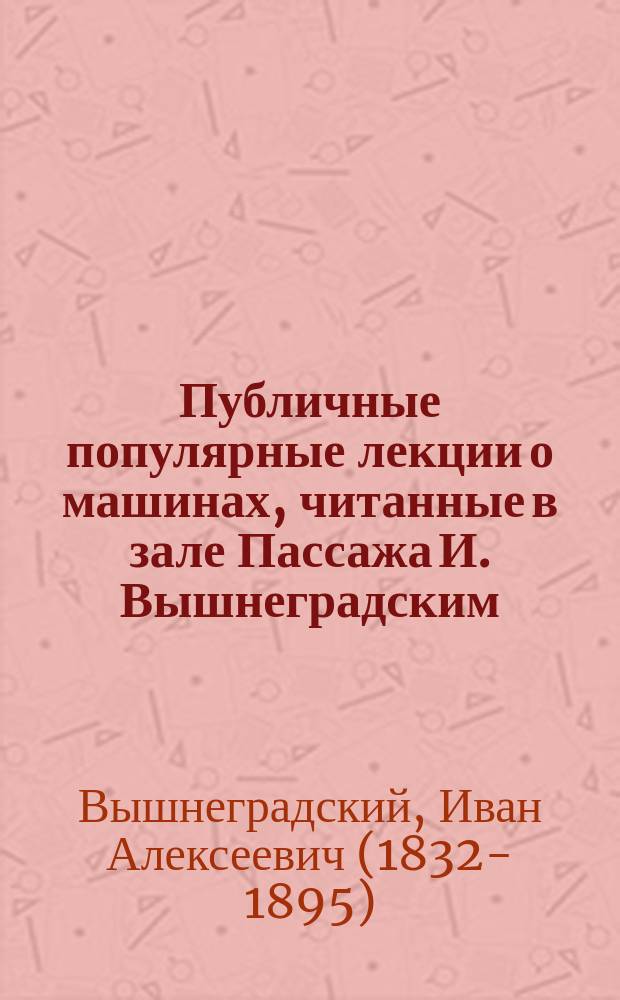 Публичные популярные лекции о машинах, читанные в зале Пассажа И. Вышнеградским

Вышнеградский, Иван Алексеевич (1832-1895)